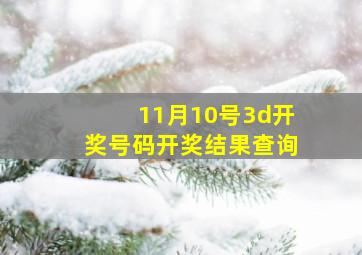 11月10号3d开奖号码开奖结果查询